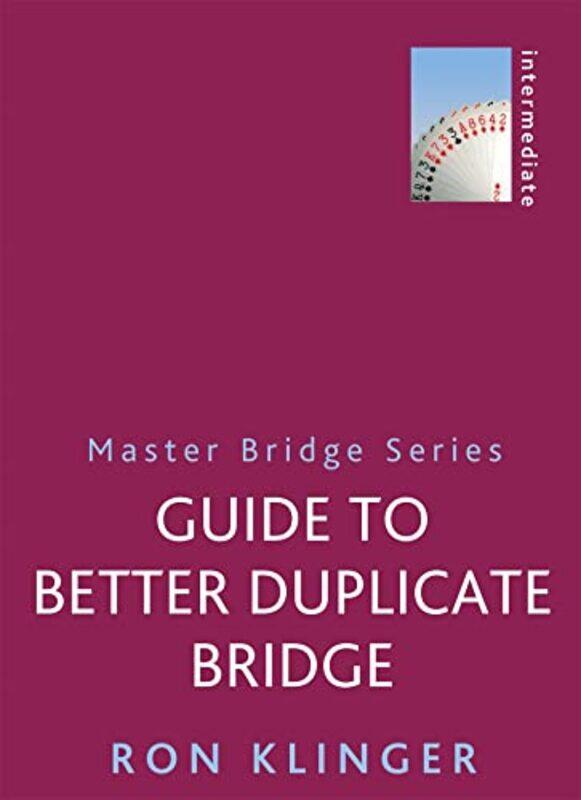 intermediate

Master Bridge Series

GUIDE TO BETTER DUPLICATE BRIDGE

RON KLINGER